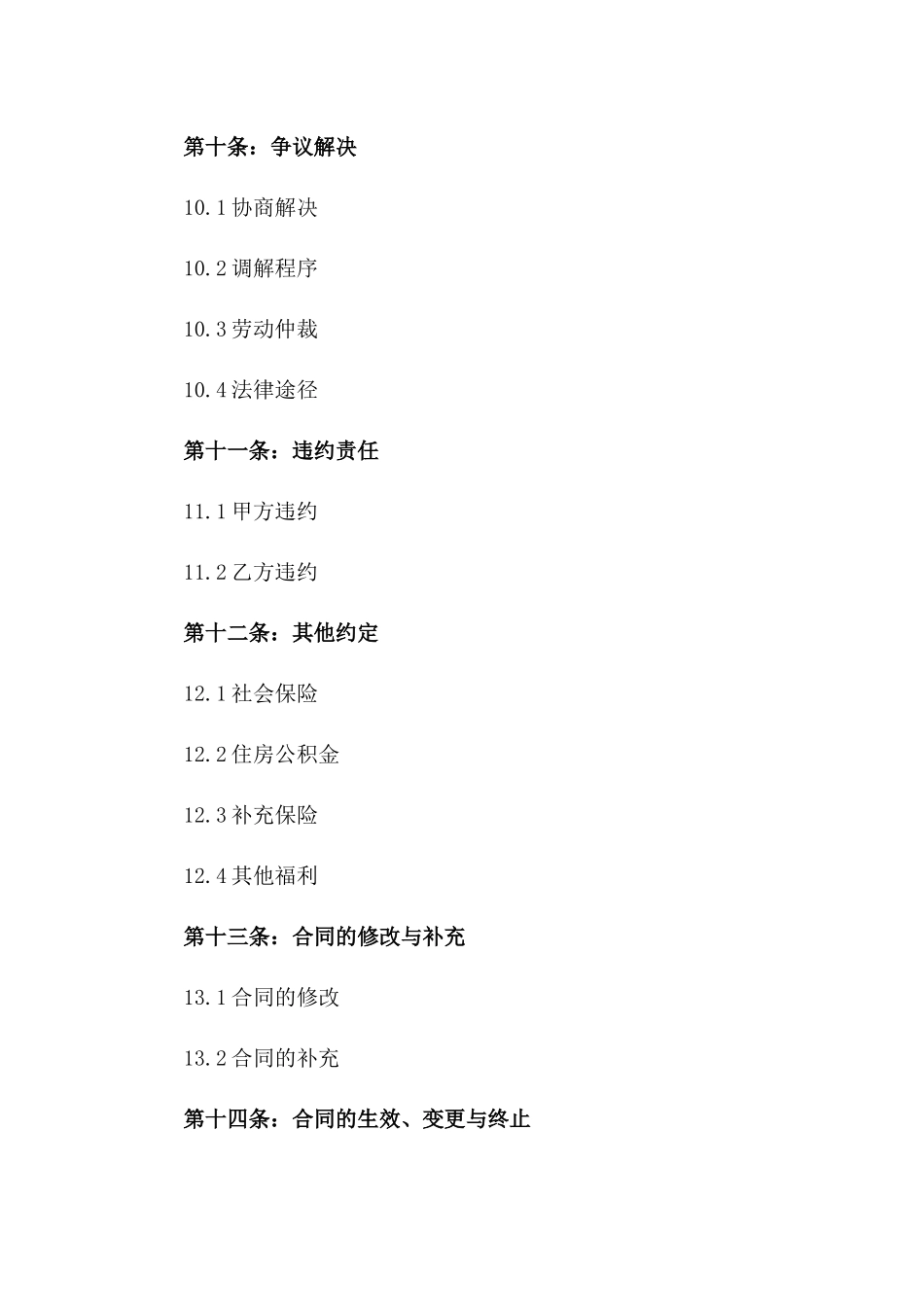 第十条：争议解决

10.1 协商解决

10.2 调解程序

10.3 劳动仲裁

10.4 法律途径

第十一条：违约责任

11.1 甲方违约

11.2 乙方违约

第十二条：其他约定

12.1 社会保险

12.2 住房公积金

12.3 补充保险

12.4 其他福利

第十三条：合同的修改与补充

13.1 合同的修改

13.2 合同的补充

第十四条：合同的生效、变更与终止